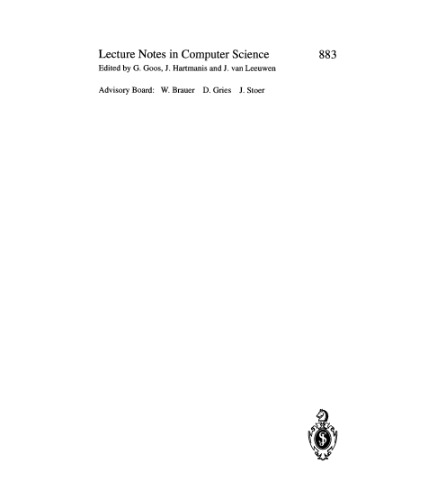 Lecture Notes in Computer Science 883
Edited by G. Goos, J. Hartmanis and J. van Leeuwen

Advisory Board: W. Brauer D. Gries J. Stoer